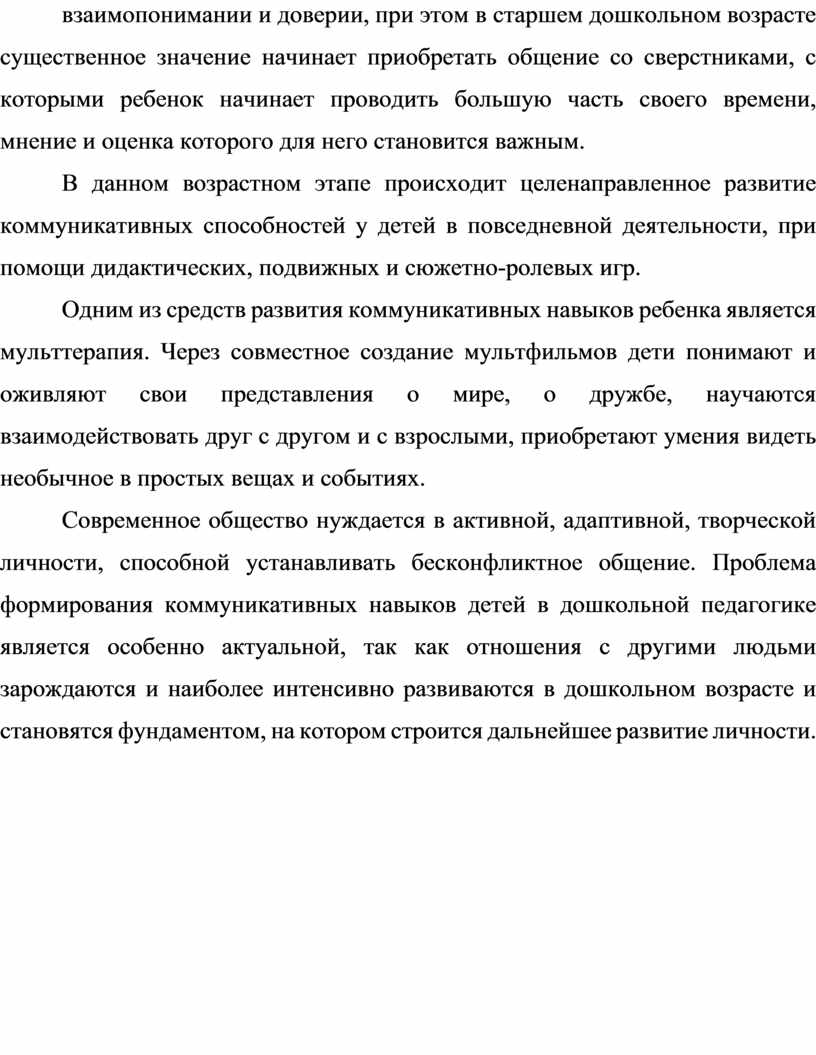 взаимопонимании и доверии, при этом в старшем дошкольном возрасте существенное значение начинает приобретать общение со сверстниками, с которыми ребенок начинает проводить большую часть своего времени, мнение и оценка которого для него становится важным.

В данном возрастном этапе происходит целенаправленное развитие коммуникативных способностей у детей в повседневной деятельности, при помощи дидактических, подвижных и сюжетно-ролевых игр.

Одним из средств развития коммуникативных навыков ребенка является мульттерапия. Через совместное создание мультфильмов дети понимают и оживляют свои представления о мире, о дружбе, научаются взаимодействовать друг с другом и с взрослыми, приобретают умения видеть необычное в простых вещах и событиях.

Современное общество нуждается в активной, адаптивной, творческой личности, способной устанавливать бесконфликтное общение. Проблема формирования коммуникативных навыков детей в дошкольной педагогике является особенно актуальной, так как отношения с другими людьми зарождаются и наиболее интенсивно развиваются в дошкольном возрасте и становятся фундаментом, на котором строится дальнейшее развитие личности.